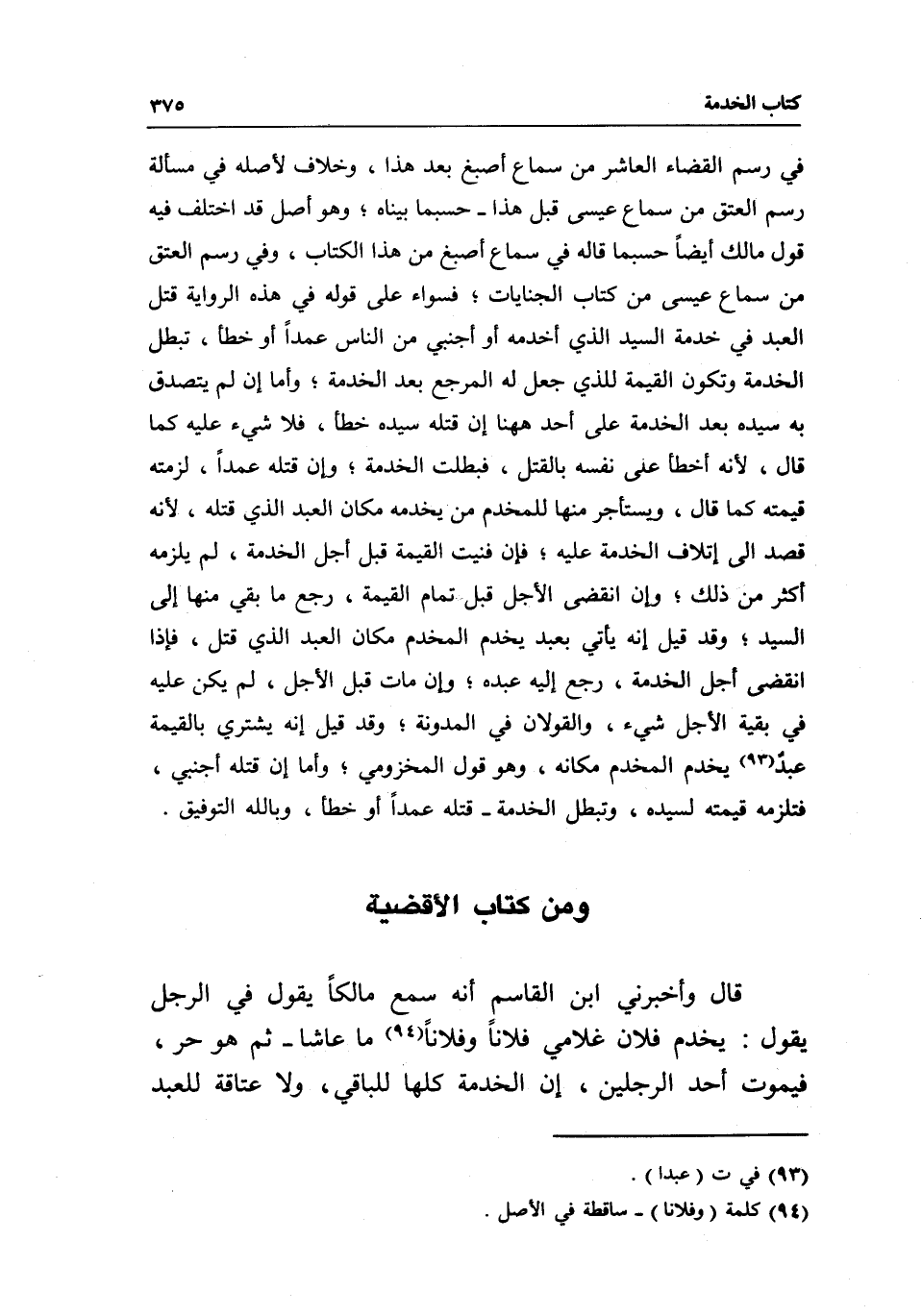 كتاب الخدمة ٣٧٥

في رسم القضاء العاشر من سماع أصبغ بعد هذا ، وخلاف لأصله في مسألة رسم العتق من سماع عيسى قبل هذا ـ حسبما بيناه ؛ وهو أصل قد اختلف فيه قول مالك أيضاً حسبما قاله في سماع أصبغ من هذا الكتاب ، وفي رسم العتق من سماع عيسى من كتاب الجنايات ؛ فسواء على قوله في هذه الرواية قتل العبد في خدمة السيد الذي أخدمه أو أجنبي من الناس عمداً أو خطأ ، تبطل الخدمة وتكون القيمة للذي جعل له المرجع بعد الخدمة ؛ وأما إن لم يتصدق به سيده بعد الخدمة على أحد ههنا إن قتله سيده خطأ ، فلا شيء عليه كما قال ، لأنه أخطأ على نفسه بالقتل ، فبطلت الخدمة ؛ وإن قتله عمداً ، لزمته قيمته كما قال ، ويستأجر منها للمخدم من يخدمه مكان العبد الذي قتله ، لأنه قصد الى إتلاف الخدمة عليه ؛ فإن فنيت القيمة قبل أجل الخدمة ، لم يلزمه أكثر من ذلك ؛ وإن انقضى الأجل قبل تمام القيمة ، رجع ما بقي منها إلى السيد ؛ وقد قيل إنه يأتي بعبد يخدم المخدم مكان العبد الذي قتل ، فإذا انقضى أجل الخدمة ، رجع إليه عبده ؛ وإن مات قبل الأجل ، لم يكن عليه في بقية الأجل شيء ، والقولان في المدونة ؛ وقد قيل إنه يشتري بالقيمة عبدٌ(٩٣) يخدم المخدم مكانه ، وهو قول المخزومي ؛ وأما إن قتله أجنبي ، فتلزمه قيمته لسيده ، وتبطل الخدمة ـ قتله عمداً أو خطأ ، وبالله التوفيق .

ومن كتاب الأقضية

قال وأخبرني ابن القاسم أنه سمع مالكاً يقول في الرجل يقول : يخدم فلان غلامي فلاناً وفلاناً(٩٤) ما عاشا ـ ثم هو حر ، فيموت أحد الرجلين ، إن الخدمة كلها للباقي ، ولا عتاقة للعبد

(٩٣) في ت ( عبدا ) .
(٩٤) كلمة ( وفلانا ) ـ ساقطة في الأصل .